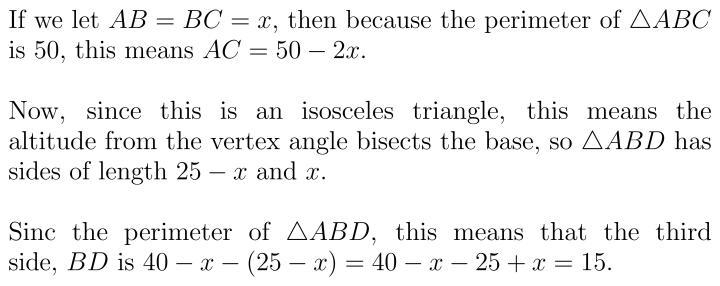 If we let $AB = BC = x$, then because the perimeter of $\triangle ABC$ is 50, this means $AC = 50 - 2x$.

Now, since this is an isosceles triangle, this means the altitude from the vertex angle bisects the base, so $\triangle ABD$ has sides of length $25 - x$ and $x$.

Sinc the perimeter of $\triangle ABD$, this means that the third side, $BD$ is $40 - x - (25 - x) = 40 - x - 25 + x = 15$.